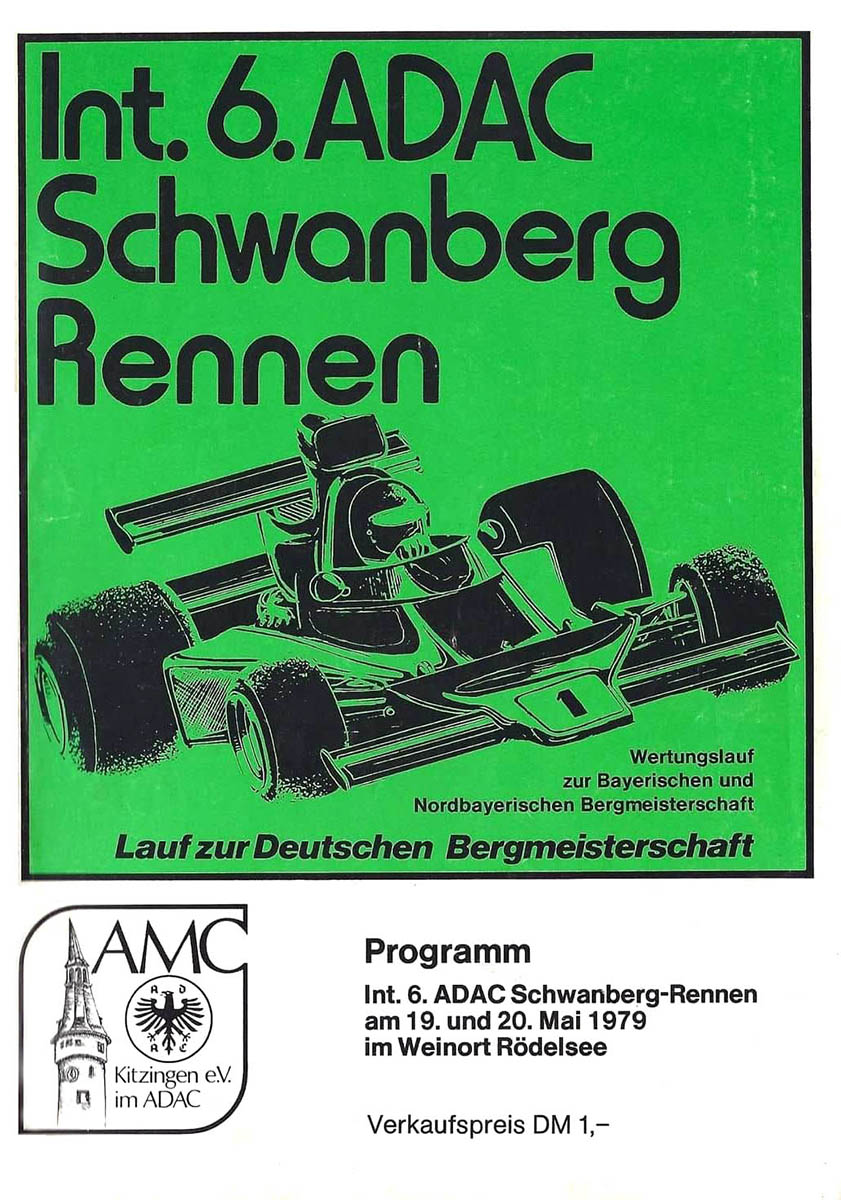 Int. 6. ADAC Schwanberg Rennen

1

Wertungslauf zur Bayerischen und Nordbayerischen Bergmeisterschaft

Lauf zur Deutschen Bergmeisterschaft

AMC

ADAC

Kitzingen e.V. im ADAC

Programm

Int. 6. ADAC Schwanberg-Rennen am 19. und 20. Mai 1979 im Weinort Rödelsee

Verkaufspreis DM 1,–